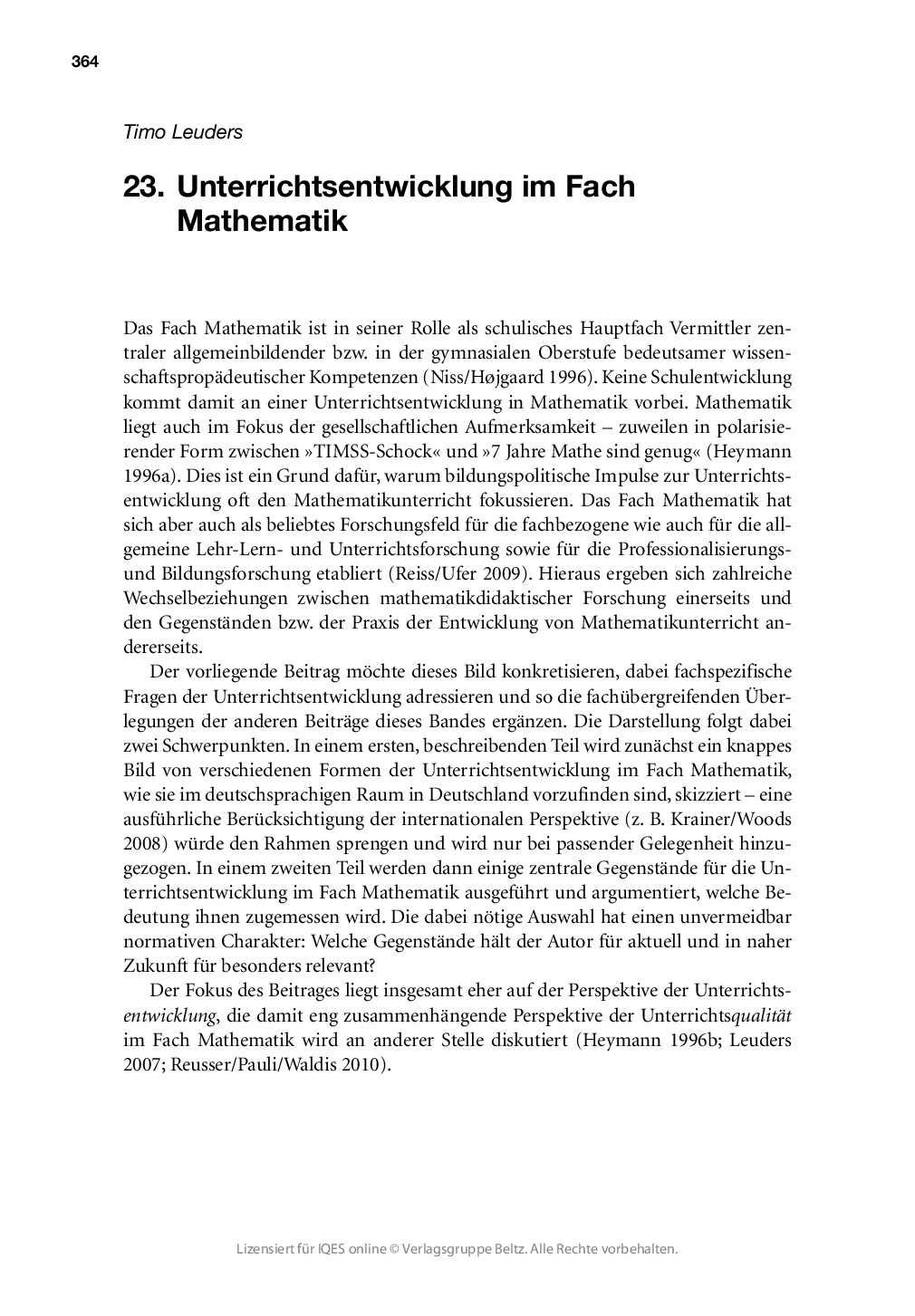 364

Timo Leuders

23. Unterrichtsentwicklung im Fach Mathematik

Das Fach Mathematik ist in seiner Rolle als schulisches Hauptfach Vermittler zentraler allgemeinbildender bzw. in der gymnasialen Oberstufe bedeutsamer wissenschaftspropädeutischer Kompetenzen (Niss/Højgaard 1996). Keine Schulentwicklung kommt damit an einer Unterrichtsentwicklung in Mathematik vorbei. Mathematik liegt auch im Fokus der gesellschaftlichen Aufmerksamkeit – zuweilen in polarisierender Form zwischen »TIMSS-Schock« und »7 Jahre Mathe sind genug« (Heymann 1996a). Dies ist ein Grund dafür, warum bildungspolitische Impulse zur Unterrichtsentwicklung oft den Mathematikunterricht fokussieren. Das Fach Mathematik hat sich aber auch als beliebtes Forschungsfeld für die fachbezogene wie auch für die allgemeine Lehr-Lern- und Unterrichtsforschung sowie für die Professionalisierungs- und Bildungsforschung etabliert (Reiss/Ufer 2009). Hieraus ergeben sich zahlreiche Wechselbeziehungen zwischen mathematikdidaktischer Forschung einerseits und den Gegenständen bzw. der Praxis der Entwicklung von Mathematikunterricht andererseits.

Der vorliegende Beitrag möchte dieses Bild konkretisieren, dabei fachspezifische Fragen der Unterrichtsentwicklung adressieren und so die fachübergreifenden Überlegungen der anderen Beiträge dieses Bandes ergänzen. Die Darstellung folgt dabei zwei Schwerpunkten. In einem ersten, beschreibenden Teil wird zunächst ein knappes Bild von verschiedenen Formen der Unterrichtsentwicklung im Fach Mathematik, wie sie im deutschsprachigen Raum in Deutschland vorzufinden sind, skizziert – eine ausführliche Berücksichtigung der internationalen Perspektive (z. B. Krainer/Woods 2008) würde den Rahmen sprengen und wird nur bei passender Gelegenheit hinzugezogen. In einem zweiten Teil werden dann einige zentrale Gegenstände für die Unterrichtsentwicklung im Fach Mathematik ausgeführt und argumentiert, welche Bedeutung ihnen zugemessen wird. Die dabei nötige Auswahl hat einen unvermeidbar normativen Charakter: Welche Gegenstände hält der Autor für aktuell und in naher Zukunft für besonders relevant?

Der Fokus des Beitrages liegt insgesamt eher auf der Perspektive der Unterrichtsentwicklung, die damit eng zusammenhängende Perspektive der Unterrichtsqualität im Fach Mathematik wird an anderer Stelle diskutiert (Heymann 1996b; Leuders 2007; Reusser/Pauli/Waldis 2010).

Lizensiert für IQES online © Verlagsgruppe Beltz. Alle Rechte vorbehalten.